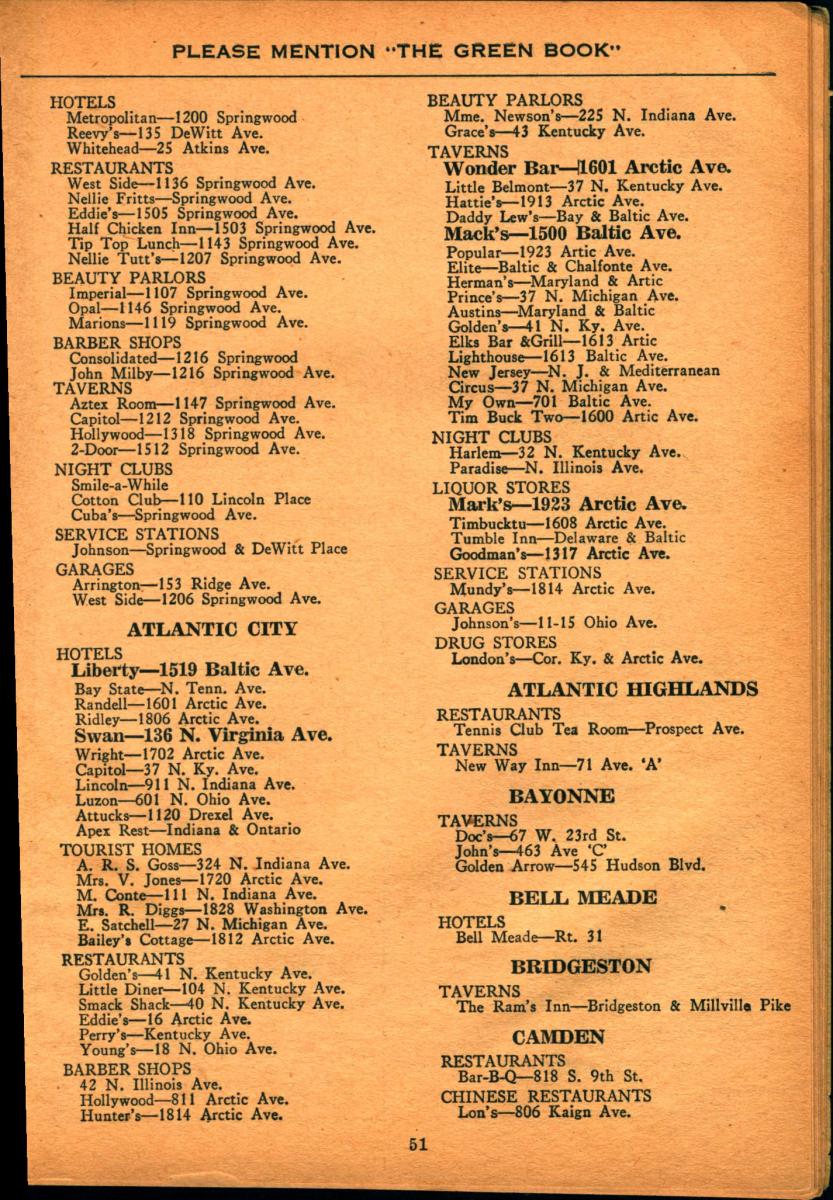 PLEASE MENTION "THE GREEN BOOK"

HOTELS
Metropolitan—1200 Springwood
Reevy's—135 DeWitt Ave.
Whitehead—25 Atkins Ave.
RESTAURANTS
West Side—1136 Springwood Ave.
Nellie Fritts—Springwood Ave.
Eddie's—1505 Springwood Ave.
Half Chicken Inn—1503 Springwood Ave.
Tip Top Lunch—1143 Springwood Ave.
Nellie Tutt's—1207 Springwood Ave.
BEAUTY PARLORS
Imperial—1107 Springwood Ave.
Opal—1146 Springwood Ave.
Marions—1119 Springwood Ave.
BARBER SHOPS
Consolidated—1216 Springwood
John Milby—1216 Springwood Ave.
TAVERNS
Aztex Room—1147 Springwood Ave.
Capitol—1212 Springwood Ave.
Hollywood—1318 Springwood Ave.
2-Door—1512 Springwood Ave.
NIGHT CLUBS
Smile-a-While
Cotton Club—110 Lincoln Place
Cuba's—Springwood Ave.
SERVICE STATIONS
Johnson—Springwood & DeWitt Place
GARAGES
Arrington—153 Ridge Ave.
West Side—1206 Springwood Ave.

ATLANTIC CITY

HOTELS
Liberty—1519 Baltic Ave.
Bay State—N. Tenn. Ave.
Randell—1601 Arctic Ave.
Ridley—1806 Arctic Ave.
Swan—136 N. Virginia Ave.
Wright—1702 Arctic Ave.
Capitol—37 N. Ky. Ave.
Lincoln—911 N. Indiana Ave.
Luzon—601 N. Ohio Ave.
Attucks—1120 Drexel Ave.
Apex Rest—Indiana & Ontario
TOURIST HOMES
A. R. S. Goss—324 N. Indiana Ave.
Mrs. V. Jones—1720 Arctic Ave.
M. Conte—111 N. Indiana Ave.
Mrs. R. Diggs—1828 Washington Ave.
E. Satchell—27 N. Michigan Ave.
Bailey's Cottage—1812 Arctic Ave.
RESTAURANTS
Golden's—41 N. Kentucky Ave.
Little Diner—104 N. Kentucky Ave.
Smack Shack—40 N. Kentucky Ave.
Eddie's—16 Arctic Ave.
Perry's—Kentucky Ave.
Young's—18 N. Ohio Ave.
BARBER SHOPS
42 N. Illinois Ave.
Hollywood—811 Arctic Ave.
Hunter's—1814 Arctic Ave.

BEAUTY PARLORS
Mme. Newson's—225 N. Indiana Ave.
Grace's—43 Kentucky Ave.
TAVERNS
Wonder Bar—1601 Arctic Ave.
Little Belmont—37 N. Kentucky Ave.
Hattie's—1913 Arctic Ave.
Daddy Lew's—Bay & Baltic Ave.
Mack's—1500 Baltic Ave.
Popular—1923 Artic Ave.
Elite—Baltic & Chalfonte Ave.
Herman's—Maryland & Artic
Prince's—37 N. Michigan Ave.
Austins—Maryland & Baltic
Golden's—41 N. Ky. Ave.
Elks Bar &Grill—1613 Artic
Lighthouse—1613 Baltic Ave.
New Jersey—N. J. & Mediterranean
Circus—37 N. Michigan Ave.
My Own—701 Baltic Ave.
Tim Buck Two—1600 Artic Ave.
NIGHT CLUBS
Harlem—32 N. Kentucky Ave.
Paradise—N. Illinois Ave.
LIQUOR STORES
Mark's—1923 Arctic Ave.
Timbucktu—1608 Arctic Ave.
Tumble Inn—Delaware & Baltic
Goodman's—1317 Arctic Ave.
SERVICE STATIONS
Mundy's—1814 Arctic Ave.
GARAGES
Johnson's—11-15 Ohio Ave.
DRUG STORES
London's—Cor. Ky. & Arctic Ave.

ATLANTIC HIGHLANDS

RESTAURANTS
Tennis Club Tea Room—Prospect Ave.
TAVERNS
New Way Inn—71 Ave. 'A'

BAYONNE

TAVERNS
Doc's—67 W. 23rd St.
John's—463 Ave 'C'
Golden Arrow—545 Hudson Blvd.

BELL MEADE

HOTELS
Bell Meade—Rt. 31

BRIDGESTON

TAVERNS
The Ram's Inn—Bridgeston & Millville Pike

CAMDEN

RESTAURANTS
Bar-B-Q—818 S. 9th St.
CHINESE RESTAURANTS
Lon's—806 Kaign Ave.

51